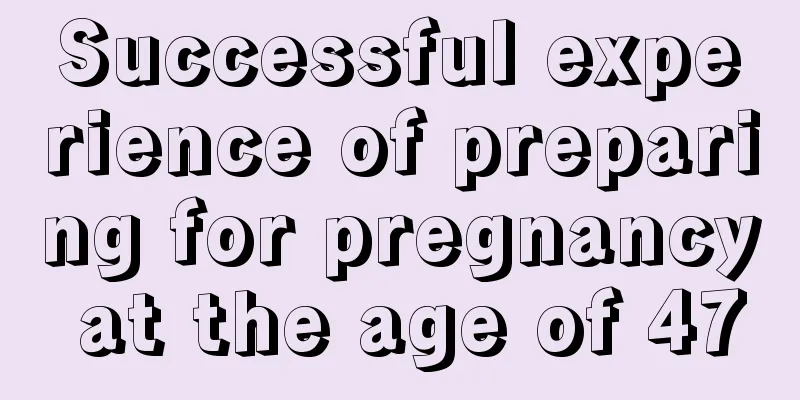 Successful experience of preparing for pregnancy at the age of 47